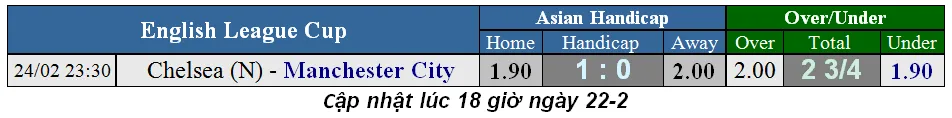 | English League Cup | | Asian Handicap | | | Over/Under | | |
|---|---|---|---|---|---|---|---|
| | | Home | Handicap | Away | Over | Total | Under |
| 24/02 23:30 | Chelsea (N) - Manchester City | 1.90 | 1 : 0 | 2.00 | 2.00 | 2 3/4 | 1.90 |

Cập nhật lúc 18 giờ ngày 22-2